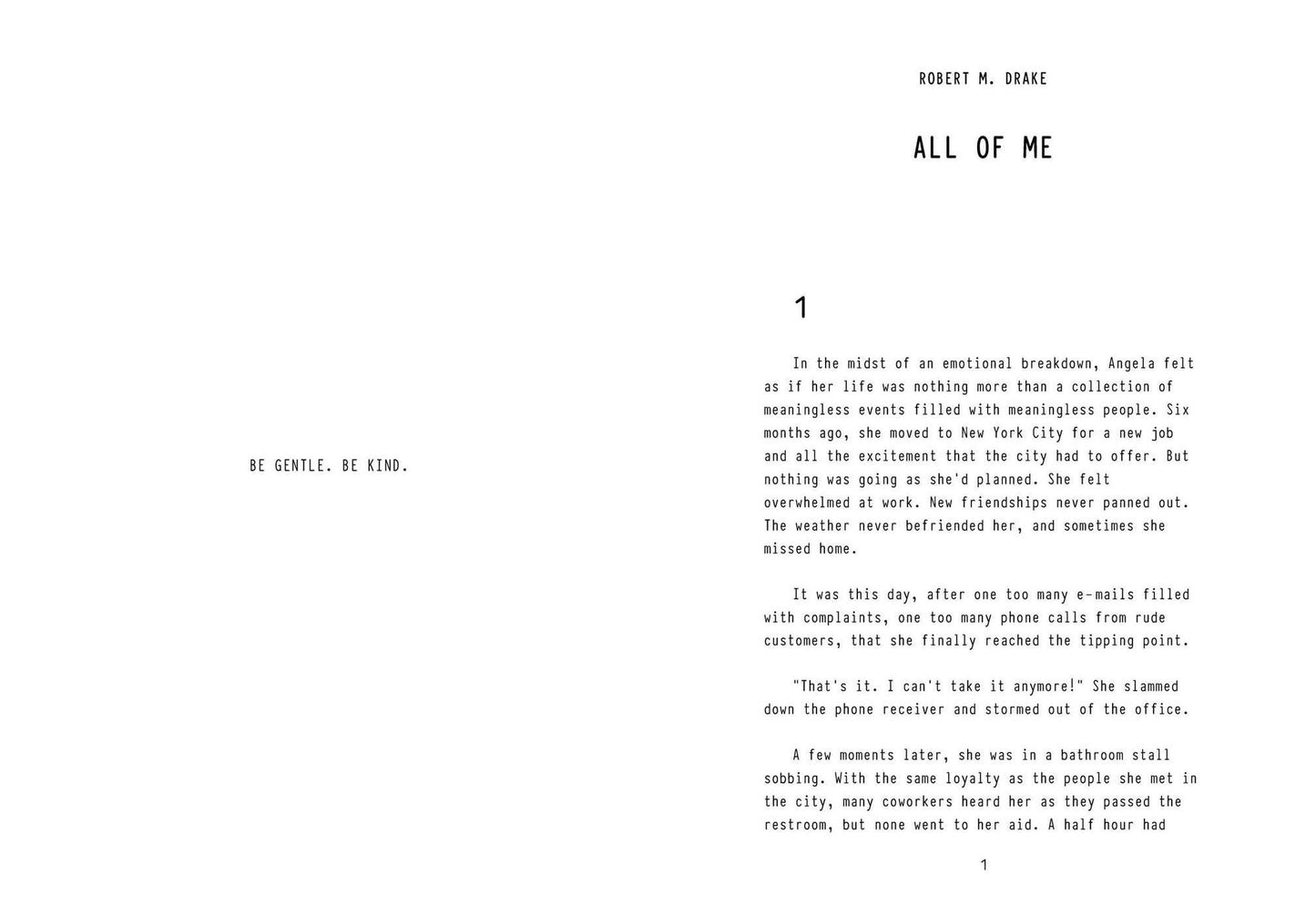 BE GENTLE. BE KIND.

ROBERT M. DRAKE

ALL OF ME

1

In the midst of an emotional breakdown, Angela felt as if her life was nothing more than a collection of meaningless events filled with meaningless people. Six months ago, she moved to New York City for a new job and all the excitement that the city had to offer. But nothing was going as she'd planned. She felt overwhelmed at work. New friendships never panned out. The weather never befriended her, and sometimes she missed home.

It was this day, after one too many e-mails filled with complaints, one too many phone calls from rude customers, that she finally reached the tipping point.

"That's it. I can't take it anymore!" She slammed down the phone receiver and stormed out of the office.

A few moments later, she was in a bathroom stall sobbing. With the same loyalty as the people she met in the city, many coworkers heard her as they passed the restroom, but none went to her aid. A half hour had

1